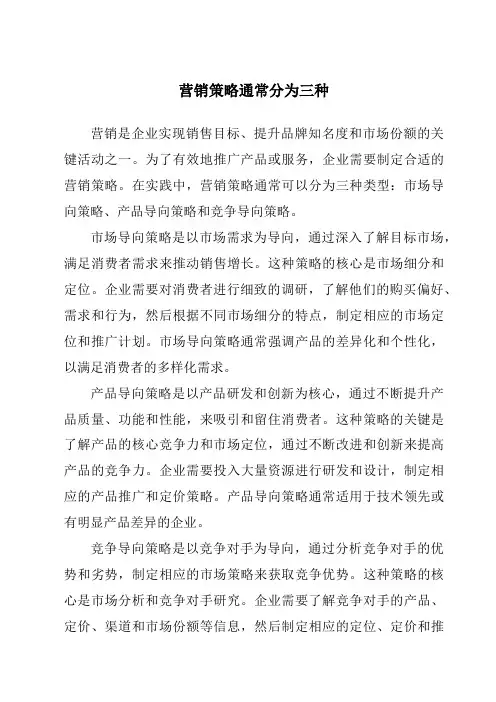 营销策略通常分为三种

营销是企业实现销售目标、提升品牌知名度和市场份额的关键活动之一。为了有效地推广产品或服务，企业需要制定合适的营销策略。在实践中，营销策略通常可以分为三种类型：市场导向策略、产品导向策略和竞争导向策略。

市场导向策略是以市场需求为导向，通过深入了解目标市场，满足消费者需求来推动销售增长。这种策略的核心是市场细分和定位。企业需要对消费者进行细致的调研，了解他们的购买偏好、需求和行为，然后根据不同市场细分的特点，制定相应的市场定位和推广计划。市场导向策略通常强调产品的差异化和个性化，以满足消费者的多样化需求。

产品导向策略是以产品研发和创新为核心，通过不断提升产品质量、功能和性能，来吸引和留住消费者。这种策略的关键是了解产品的核心竞争力和市场定位，通过不断改进和创新来提高产品的竞争力。企业需要投入大量资源进行研发和设计，制定相应的产品推广和定价策略。产品导向策略通常适用于技术领先或有明显产品差异的企业。

竞争导向策略是以竞争对手为导向，通过分析竞争对手的优势和劣势，制定相应的市场策略来获取竞争优势。这种策略的核心是市场分析和竞争对手研究。企业需要了解竞争对手的产品、定价、渠道和市场份额等信息，然后制定相应的定位、定价和推